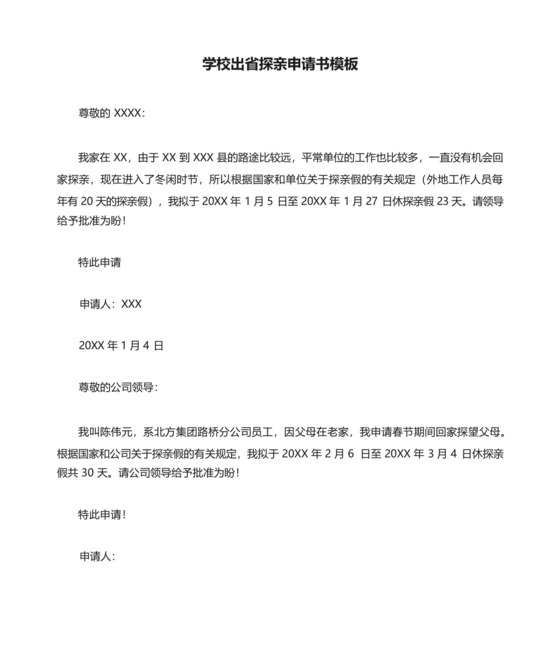 学校出省探亲申请书模板

尊敬的 XXXX：

我家在 XX，由于 XX 到 XXX 县的路途比较远，平常单位的工作也比较多，一直没有机会回家探亲，现在进入了冬闲时节，所以根据国家和单位关于探亲假的有关规定（外地工作人员每年有 20 天的探亲假），我拟于 20XX 年 1 月 5 日至 20XX 年 1 月 27 日休探亲假 23 天。请领导给予批准为盼！

特此申请

申请人：XXX

20XX 年 1 月 4 日

尊敬的公司领导：

我叫陈伟元，系北方集团路桥分公司员工，因父母在老家，我申请春节期间回家探望父母。根据国家和公司关于探亲假的有关规定，我拟于 20XX 年 2 月 6 日至 20XX 年 3 月 4 日休探亲假共 30 天。请公司领导给予批准为盼！

特此申请！

申请人：